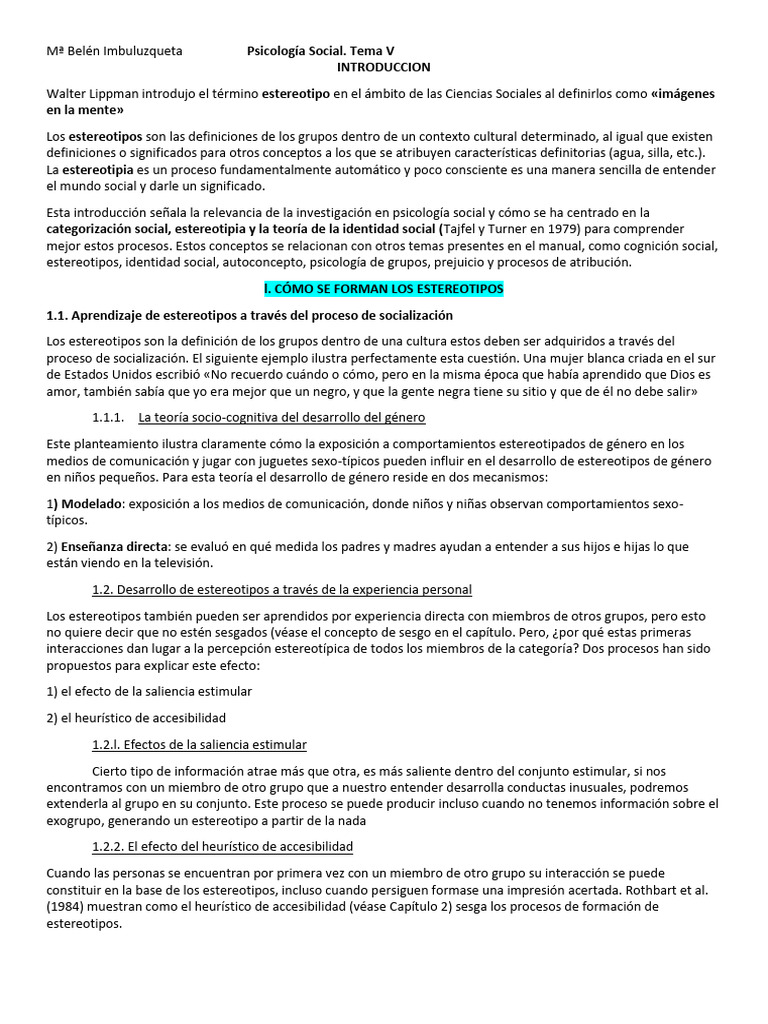 Mª Belén Imbuluzqueta Psicología Social. Tema V

INTRODUCCION

Walter Lippman introdujo el término estereotipo en el ámbito de las Ciencias Sociales al definirlos como «imágenes en la mente»

Los estereotipos son las definiciones de los grupos dentro de un contexto cultural determinado, al igual que existen definiciones o significados para otros conceptos a los que se atribuyen características definitorias (agua, silla, etc.). La estereotipia es un proceso fundamentalmente automático y poco consciente es una manera sencilla de entender el mundo social y darle un significado.

Esta introducción señala la relevancia de la investigación en psicología social y cómo se ha centrado en la categorización social, estereotipia y la teoría de la identidad social (Tajfel y Turner en 1979) para comprender mejor estos procesos. Estos conceptos se relacionan con otros temas presentes en el manual, como cognición social, estereotipos, identidad social, autoconcepto, psicología de grupos, prejuicio y procesos de atribución.

I. CÓMO SE FORMAN LOS ESTEREOTIPOS

1.1. Aprendizaje de estereotipos a través del proceso de socialización

Los estereotipos son la definición de los grupos dentro de una cultura estos deben ser adquiridos a través del proceso de socialización. El siguiente ejemplo ilustra perfectamente esta cuestión. Una mujer blanca criada en el sur de Estados Unidos escribió «No recuerdo cuándo o cómo, pero en la misma época que había aprendido que Dios es amor, también sabía que yo era mejor que un negro, y que la gente negra tiene su sitio y que de él no debe salir»

1.1.1. La teoría socio-cognitiva del desarrollo del género

Este planteamiento ilustra claramente cómo la exposición a comportamientos estereotipados de género en los medios de comunicación y jugar con juguetes sexo-típicos pueden influir en el desarrollo de estereotipos de género en niños pequeños. Para esta teoría el desarrollo de género reside en dos mecanismos:

1) Modelado: exposición a los medios de comunicación, donde niños y niñas observan comportamientos sexo-típicos.

2) Enseñanza directa: se evaluó en qué medida los padres y madres ayudan a entender a sus hijos e hijas lo que están viendo en la televisión.

1.2. Desarrollo de estereotipos a través de la experiencia personal

Los estereotipos también pueden ser aprendidos por experiencia directa con miembros de otros grupos, pero esto no quiere decir que no estén sesgados (véase el concepto de sesgo en el capítulo. Pero, ¿por qué estas primeras interacciones dan lugar a la percepción estereotípica de todos los miembros de la categoría? Dos procesos han sido propuestos para explicar este efecto:

1) el efecto de la saliencia estimular

2) el heurístico de accesibilidad

1.2.l. Efectos de la saliencia estimular

Cierto tipo de información atrae más que otra, es más saliente dentro del conjunto estimular, si nos encontramos con un miembro de otro grupo que a nuestro entender desarrolla conductas inusuales, podremos extenderla al grupo en su conjunto. Este proceso se puede producir incluso cuando no tenemos información sobre el exogrupo, generando un estereotipo a partir de la nada

1.2.2. El efecto del heurístico de accesibilidad

Cuando las personas se encuentran por primera vez con un miembro de otro grupo su interacción se puede constituir en la base de los estereotipos, incluso cuando persiguen formase una impresión acertada. Rothbart et al. (1984) muestran como el heurístico de accesibilidad (véase Capítulo 2) sesga los procesos de formación de estereotipos.